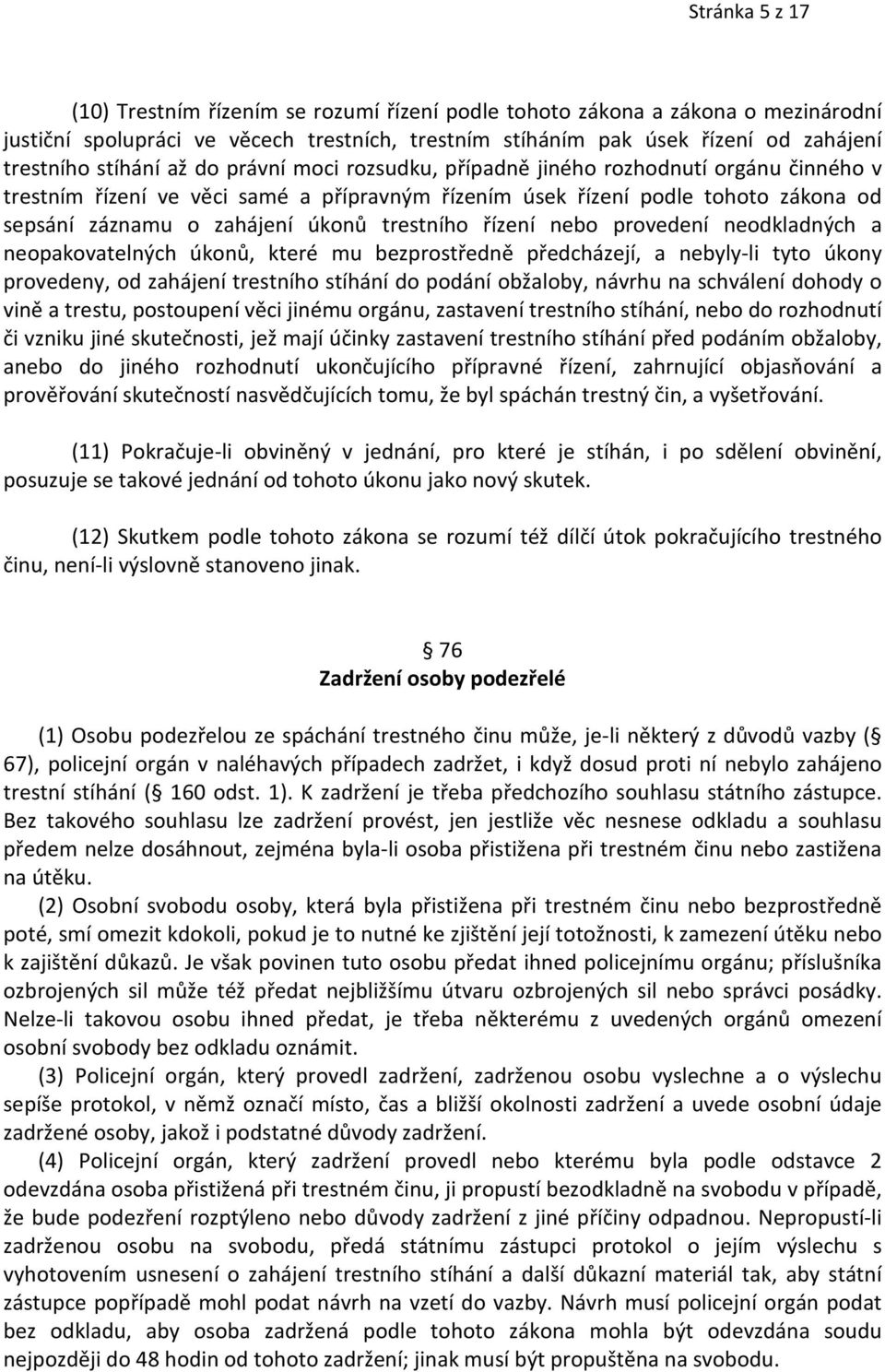 Stránka 5 z 17

(10) Trestním řízením se rozumí řízení podle tohoto zákona a zákona o mezinárodní justiční spolupráci ve věcech trestních, trestním stíháním pak úsek řízení od zahájení trestního stíhání až do právní moci rozsudku, případně jiného rozhodnutí orgánu činného v trestním řízení ve věci samé a přípravným řízením úsek řízení podle tohoto zákona od sepsání záznamu o zahájení úkonů trestního řízení nebo provedení neodkladných a neopakovatelných úkonů, které mu bezprostředně předcházejí, a nebyly-li tyto úkony provedeny, od zahájení trestního stíhání do podání obžaloby, návrhu na schválení dohody o vině a trestu, postoupení věci jinému orgánu, zastavení trestního stíhání, nebo do rozhodnutí či vzniku jiné skutečnosti, jež mají účinky zastavení trestního stíhání před podáním obžaloby, anebo do jiného rozhodnutí ukončujícího přípravné řízení, zahrnující objasňování a prověřování skutečností nasvědčujících tomu, že byl spáchán trestný čin, a vyšetřování.

(11) Pokračuje-li obviněný v jednání, pro které je stíhán, i po sdělení obvinění, posuzuje se takové jednání od tohoto úkonu jako nový skutek.

(12) Skutkem podle tohoto zákona se rozumí též dílčí útok pokračujícího trestného činu, není-li výslovně stanoveno jinak.

76
Zadržení osoby podezřelé

(1) Osobu podezřelou ze spáchání trestného činu může, je-li některý z důvodů vazby ( 67), policejní orgán v naléhavých případech zadržet, i když dosud proti ní nebylo zahájeno trestní stíhání ( 160 odst. 1). K zadržení je třeba předchozího souhlasu státního zástupce. Bez takového souhlasu lze zadržení provést, jen jestliže věc nesnese odkladu a souhlasu předem nelze dosáhnout, zejména byla-li osoba přistižena při trestném činu nebo zastižena na útěku.

(2) Osobní svobodu osoby, která byla přistižena při trestném činu nebo bezprostředně poté, smí omezit kdokoli, pokud je to nutné ke zjištění její totožnosti, k zamezení útěku nebo k zajištění důkazů. Je však povinen tuto osobu předat ihned policejnímu orgánu; příslušníka ozbrojených sil může též předat nejbližšímu útvaru ozbrojených sil nebo správci posádky. Nelze-li takovou osobu ihned předat, je třeba některému z uvedených orgánů omezení osobní svobody bez odkladu oznámit.

(3) Policejní orgán, který provedl zadržení, zadrženou osobu vyslechne a o výslechu sepíše protokol, v němž označí místo, čas a bližší okolnosti zadržení a uvede osobní údaje zadržené osoby, jakož i podstatné důvody zadržení.

(4) Policejní orgán, který zadržení provedl nebo kterému byla podle odstavce 2 odevzdána osoba přistižená při trestném činu, ji propustí bezodkladně na svobodu v případě, že bude podezření rozptýleno nebo důvody zadržení z jiné příčiny odpadnou. Nepropustí-li zadrženou osobu na svobodu, předá státnímu zástupci protokol o jejím výslechu s vyhotovením usnesení o zahájení trestního stíhání a další důkazní materiál tak, aby státní zástupce popřípadě mohl podat návrh na vzetí do vazby. Návrh musí policejní orgán podat bez odkladu, aby osoba zadržená podle tohoto zákona mohla být odevzdána soudu nejpozději do 48 hodin od tohoto zadržení; jinak musí být propuštěna na svobodu.